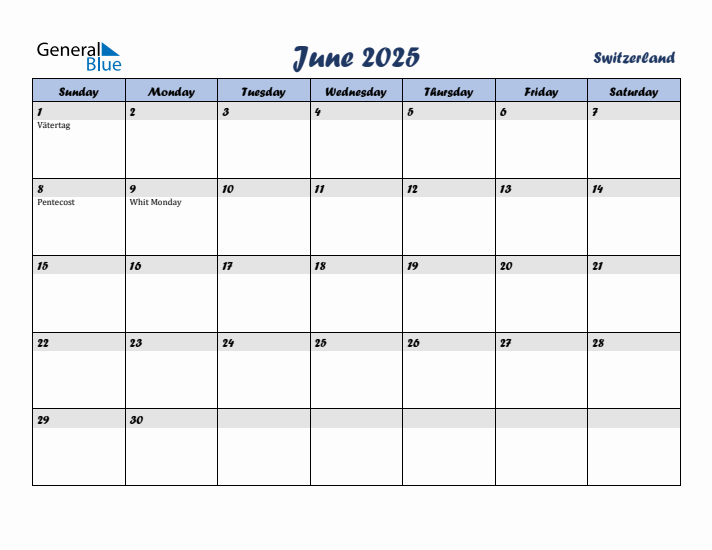 General Blue

June 2025

Switzerland

| Sunday | Monday | Tuesday | Wednesday | Thursday | Friday | Saturday |
|---|---|---|---|---|---|---|
| 1 Vätertag | 2 | 3 | 4 | 5 | 6 | 7 |
| 8 Pentecost | 9 Whit Monday | 10 | 11 | 12 | 13 | 14 |
| 15 | 16 | 17 | 18 | 19 | 20 | 21 |
| 22 | 23 | 24 | 25 | 26 | 27 | 28 |
| 29 | 30 | | | | | |